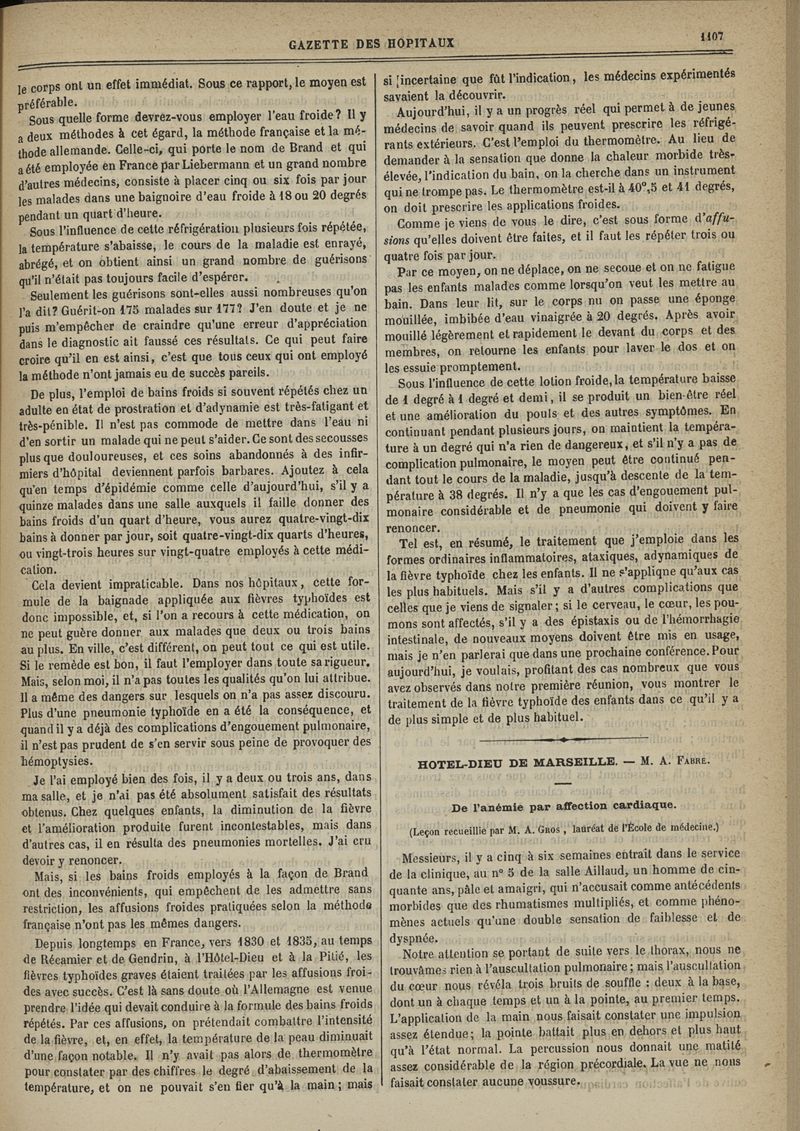 GAZETTE DES HOPITAUX

1107

le corps ont un effet immédiat. Sous ce rapport, le moyen est préférable.

Sous quelle forme devrez-vous employer l'eau froide? Il y a deux méthodes à cet égard, la méthode française et la méthode allemande. Celle-ci, qui porte le nom de Brand et qui a été employée en France par Liebermann et un grand nombre d'autres médecins, consiste à placer cinq ou six fois par jour les malades dans une baignoire d'eau froide à 18 ou 20 degrés pendant un quart d'heure.

Sous l'influence de cette réfrigération plusieurs fois répétée, la température s'abaisse, le cours de la maladie est enrayé, abrégé, et on obtient ainsi un grand nombre de guérisons qu'il n'était pas toujours facile d'espérer.

Seulement les guérisons sont-elles aussi nombreuses qu'on l'a dit? Guérit-on 175 malades sur 177? J'en doute et je ne puis m'empêcher de craindre qu'une erreur d'appréciation dans le diagnostic ait faussé ces résultats. Ce qui peut faire croire qu'il en est ainsi, c'est que tous ceux qui ont employé la méthode n'ont jamais eu de succès pareils.

De plus, l'emploi de bains froids si souvent répétés chez un adulte en état de prostration et d'adynamie est très-fatigant et très-pénible. Il n'est pas commode de mettre dans l'eau ni d'en sortir un malade qui ne peut s'aider. Ce sont des secousses plus que douloureuses, et ces soins abandonnés à des infirmiers d'hôpital deviennent parfois barbares. Ajoutez à cela qu'en temps d'épidémie comme celle d'aujourd'hui, s'il y a quinze malades dans une salle auxquels il faille donner des bains froids d'un quart d'heure, vous aurez quatre-vingt-dix bains à donner par jour, soit quatre-vingt-dix quarts d'heures, ou vingt-trois heures sur vingt-quatre employés à cette médication.

Cela devient impraticable. Dans nos hôpitaux, cette formule de la baignade appliquée aux fièvres typhoïdes est donc impossible, et, si l'on a recours à cette médication, on ne peut guère donner aux malades que deux ou trois bains au plus. En ville, c'est différent, on peut tout ce qui est utile. Si le remède est bon, il faut l'employer dans toute sa rigueur. Mais, selon moi, il n'a pas toutes les qualités qu'on lui attribue. Il a même des dangers sur lesquels on n'a pas assez discouru. Plus d'une pneumonie typhoïde en a été la conséquence, et quand il y a déjà des complications d'engouement pulmonaire, il n'est pas prudent de s'en servir sous peine de provoquer des hémoptysies.

Je l'ai employé bien des fois, il y a deux ou trois ans, dans ma salle, et je n'ai pas été absolument satisfait des résultats obtenus. Chez quelques enfants, la diminution de la fièvre et l'amélioration produite furent incontestables, mais dans d'autres cas, il en résulta des pneumonies mortelles. J'ai cru devoir y renoncer.

Mais, si les bains froids employés à la façon de Brand ont des inconvénients, qui empêchent de les admettre sans restriction, les affusions froides pratiquées selon la méthode française n'ont pas les mêmes dangers.

Depuis longtemps en France, vers 1830 et 1835, au temps de Récamier et de Gendrin, à l'Hôtel-Dieu et à la Pitié, les fièvres typhoïdes graves étaient traitées par les affusions froides avec succès. C'est là sans doute où l'Allemagne est venue prendre l'idée qui devait conduire à la formule des bains froids répétés. Par ces affusions, on prétendait combattre l'intensité de la fièvre, et, en effet, la température de la peau diminuait d'une façon notable. Il n'y avait pas alors de thermomètre pour constater par des chiffres le degré d'abaissement de la température, et on ne pouvait s'en fier qu'à la main; mais si incertaine que fût l'indication, les médecins expérimentés savaient la découvrir.

Aujourd'hui, il y a un progrès réel qui permet à de jeunes médecins de savoir quand ils peuvent prescrire les réfrigérants extérieurs. C'est l'emploi du thermomètre. Au lieu de demander à la sensation que donne la chaleur morbide très-élevée, l'indication du bain, on la cherche dans un instrument qui ne trompe pas. Le thermomètre est-il à 40°,5 et 41 degrés, on doit prescrire les applications froides.

Comme je viens de vous le dire, c'est sous forme d'affusions qu'elles doivent être faites, et il faut les répéter trois ou quatre fois par jour.

Par ce moyen, on ne déplace, on ne secoue et on ne fatigue pas les enfants malades comme lorsqu'on veut les mettre au bain. Dans leur lit, sur le corps nu on passe une éponge mouillée, imbibée d'eau vinaigrée à 20 degrés. Après avoir mouillé légèrement et rapidement le devant du corps et des membres, on retourne les enfants pour laver le dos et on les essuie promptement.

Sous l'influence de cette lotion froide, la température baisse de 1 degré à 1 degré et demi, il se produit un bien-être réel et une amélioration du pouls et des autres symptômes. En continuant pendant plusieurs jours, on maintient la température à un degré qui n'a rien de dangereux, et s'il n'y a pas de complication pulmonaire, le moyen peut être continué pendant tout le cours de la maladie, jusqu'à descente de la température à 38 degrés. Il n'y a que les cas d'engouement pulmonaire considérable et de pneumonie qui doivent y faire renoncer.

Tel est, en résumé, le traitement que j'emploie dans les formes ordinaires inflammatoires, ataxiques, adynamiques de la fièvre typhoïde chez les enfants. Il ne s'applique qu'aux cas les plus habituels. Mais s'il y a d'autres complications que celles que je viens de signaler; si le cerveau, le cœur, les poumons sont affectés, s'il y a des épistaxis ou de l'hémorrhagie intestinale, de nouveaux moyens doivent être mis en usage, mais je n'en parlerai que dans une prochaine conférence. Pour aujourd'hui, je voulais, profitant des cas nombreux que vous avez observés dans notre première réunion, vous montrer le traitement de la fièvre typhoïde des enfants dans ce qu'il y a de plus simple et de plus habituel.

HOTEL-DIEU DE MARSEILLE. — M. A. FABRE.

De l'anémie par affection cardiaque.

(Leçon recueillie par M. A. GROS, lauréat de l'École de médecine.)

Messieurs, il y a cinq à six semaines entrait dans le service de la clinique, au n° 5 de la salle Aillaud, un homme de cinquante ans, pâle et amaigri, qui n'accusait comme antécédents morbides que des rhumatismes multipliés, et comme phénomènes actuels qu'une double sensation de faiblesse et de dyspnée.

Notre attention se portant de suite vers le thorax, nous ne trouvâmes rien à l'auscultation pulmonaire; mais l'auscultation du cœur nous révéla trois bruits de souffle : deux à la base, dont un à chaque temps et un à la pointe, au premier temps. L'application de la main nous faisait constater une impulsion assez étendue; la pointe battait plus en dehors et plus haut qu'à l'état normal. La percussion nous donnait une matité assez considérable de la région précordiale. La vue ne nous faisait constater aucune voussure.